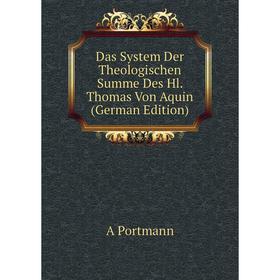 Das System Der Theologischen Summe Des Hl. Thomas Von Aquin (German Edition)

A Portmann